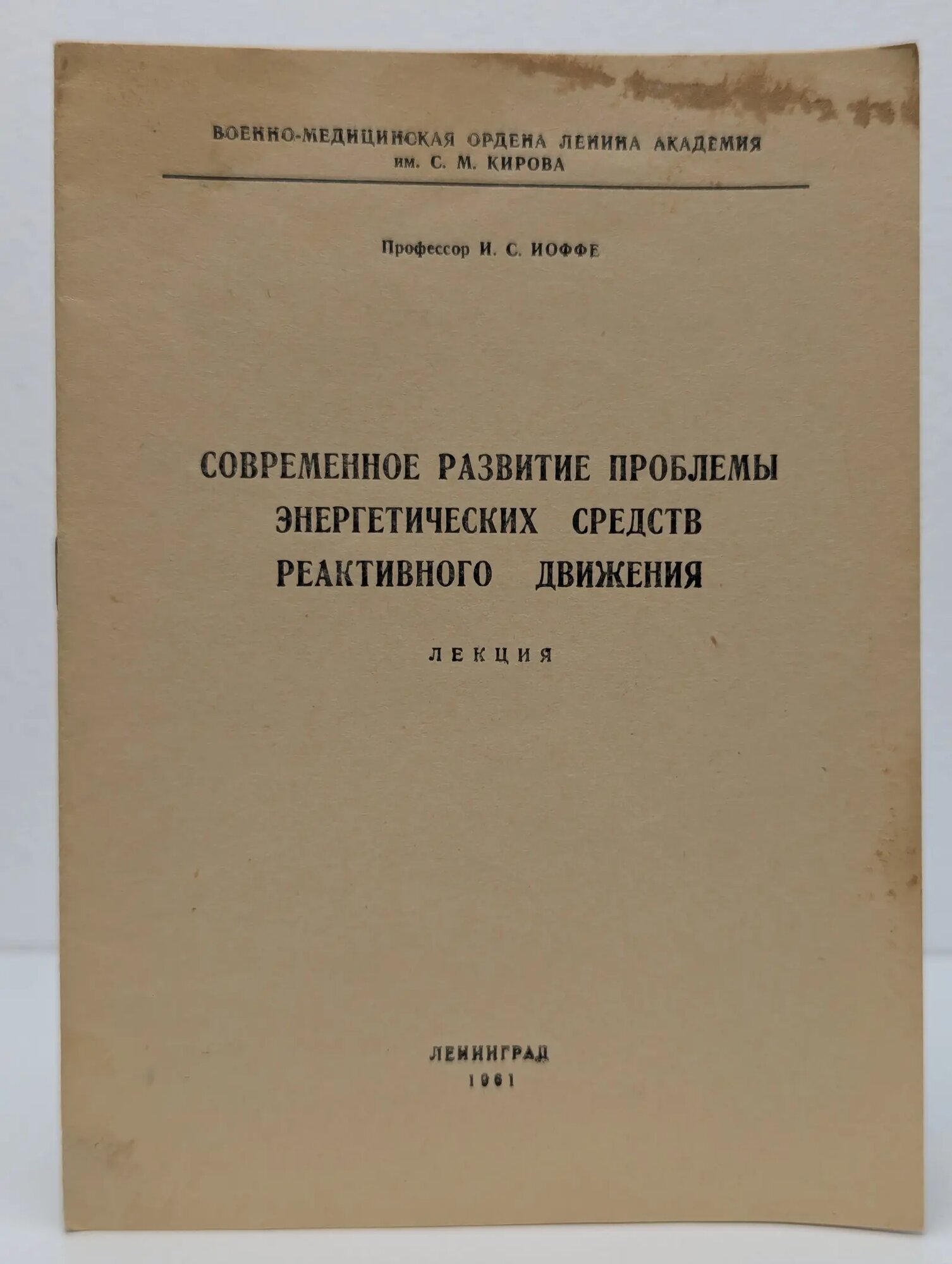 ВОЕННО-МЕДИЦИНСКАЯ ОРДЕНА ЛЕНИНА АКАДЕМИЯ
им. С. М. КИРОВА

Профессор И. С. ИОФФЕ

СОВРЕМЕННОЕ РАЗВИТИЕ ПРОБЛЕМЫ ЭНЕРГЕТИЧЕСКИХ СРЕДСТВ РЕАКТИВНОГО ДВИЖЕНИЯ

ЛЕКЦИЯ

ЛЕНИНГРАД
1961